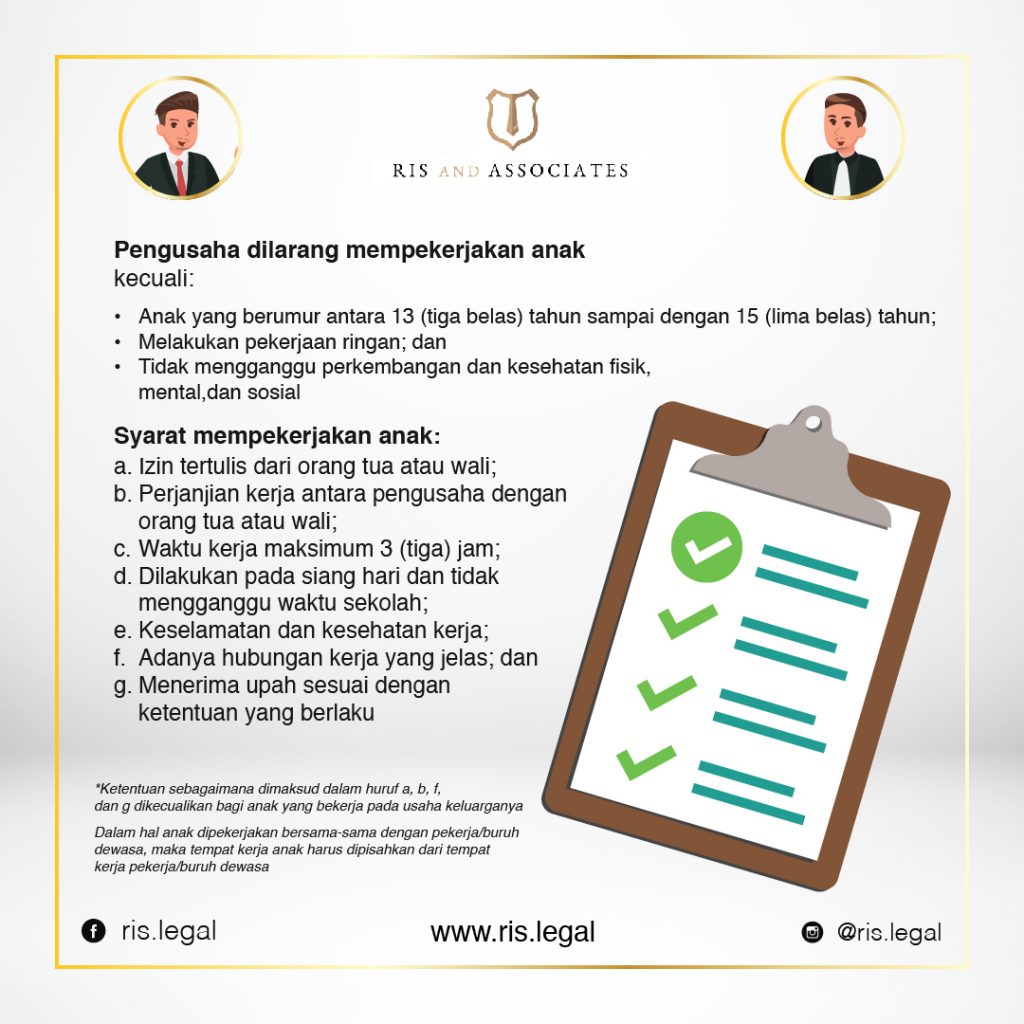 RIS AND ASSOCIATES

Pengusaha dilarang mempekerjakan anak
kecuali:

• Anak yang berumur antara 13 (tiga belas) tahun sampai dengan 15 (lima belas) tahun;
• Melakukan pekerjaan ringan; dan
• Tidak mengganggu perkembangan dan kesehatan fisik, mental,dan sosial

Syarat mempekerjakan anak:
a. Izin tertulis dari orang tua atau wali;
b. Perjanjian kerja antara pengusaha dengan orang tua atau wali;
c. Waktu kerja maksimum 3 (tiga) jam;
d. Dilakukan pada siang hari dan tidak mengganggu waktu sekolah;
e. Keselamatan dan kesehatan kerja;
f. Adanya hubungan kerja yang jelas; dan
g. Menerima upah sesuai dengan ketentuan yang berlaku

*Ketentuan sebagaimana dimaksud dalam huruf a, b, f, dan g dikecualikan bagi anak yang bekerja pada usaha keluarganya

Dalam hal anak dipekerjakan bersama-sama dengan pekerja/buruh dewasa, maka tempat kerja anak harus dipisahkan dari tempat kerja pekerja/buruh dewasa

ris.legal

www.ris.legal

@ris.legal